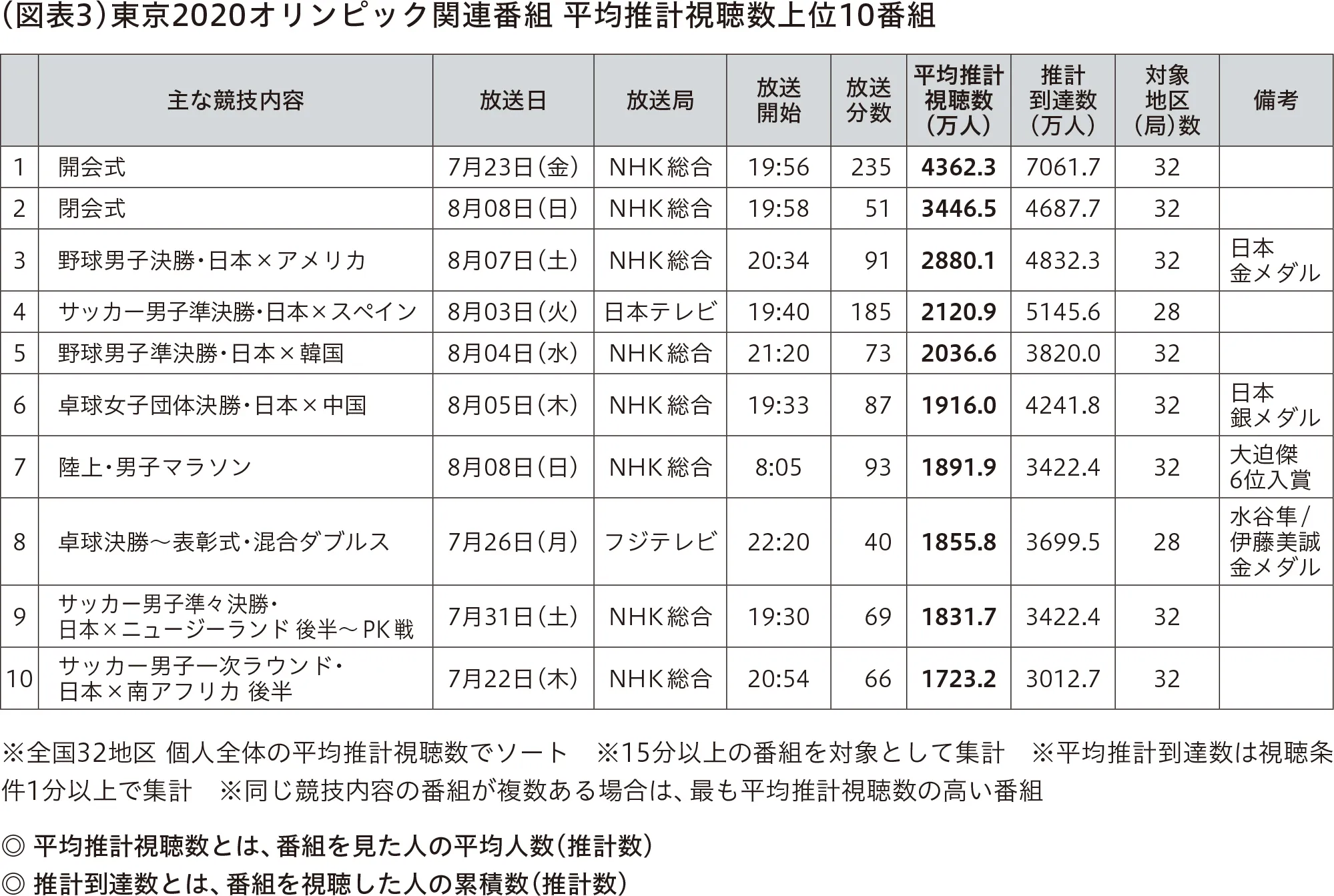 (図表3)東京2020オリンピック関連番組 平均推計視聴数上位10番組

|  | 主な競技内容 | 放送日 | 放送局 | 放送開始 | 放送分数 | 平均推計視聴数(万人) | 推計到達数(万人) | 対象地区(局)数 | 備考 |
|---|---|---|---|---|---|---|---|---|---|
| 1 | 開会式 | 7月23日(金) | NHK総合 | 19:56 | 235 | 4362.3 | 7061.7 | 32 |  |
| 2 | 閉会式 | 8月08日(日) | NHK総合 | 19:58 | 51 | 3446.5 | 4687.7 | 32 |  |
| 3 | 野球男子決勝・日本×アメリカ | 8月07日(土) | NHK総合 | 20:34 | 91 | 2880.1 | 4832.3 | 32 | 日本 金メダル |
| 4 | サッカー男子準決勝・日本×スペイン | 8月03日(火) | 日本テレビ | 19:40 | 185 | 2120.9 | 5145.6 | 28 |  |
| 5 | 野球男子準決勝・日本×韓国 | 8月04日(水) | NHK総合 | 21:20 | 73 | 2036.6 | 3820.0 | 32 |  |
| 6 | 卓球女子団体決勝・日本×中国 | 8月05日(木) | NHK総合 | 19:33 | 87 | 1916.0 | 4241.8 | 32 | 日本 銀メダル |
| 7 | 陸上・男子マラソン | 8月08日(日) | NHK総合 | 8:05 | 93 | 1891.9 | 3422.4 | 32 | 大迫傑 6位入賞 |
| 8 | 卓球決勝～表彰式・混合ダブルス | 7月26日(月) | フジテレビ | 22:20 | 40 | 1855.8 | 3699.5 | 28 | 水谷隼/伊藤美誠 金メダル |
| 9 | サッカー男子準々決勝・日本×ニュージーランド 後半～PK戦 | 7月31日(土) | NHK総合 | 19:30 | 69 | 1831.7 | 3422.4 | 32 |  |
| 10 | サッカー男子一次ラウンド・日本×南アフリカ 後半 | 7月22日(木) | NHK総合 | 20:54 | 66 | 1723.2 | 3012.7 | 32 |  |

※全国32地区 個人全体の平均推計視聴数でソート ※15分以上の番組を対象として集計 ※平均推計到達数は視聴条件1分以上で集計 ※同じ競技内容の番組が複数ある場合は、最も平均推計視聴数の高い番組

◎ 平均推計視聴数とは、番組を見た人の平均人数(推計数)
◎ 推計到達数とは、番組を視聴した人の累積数(推計数)